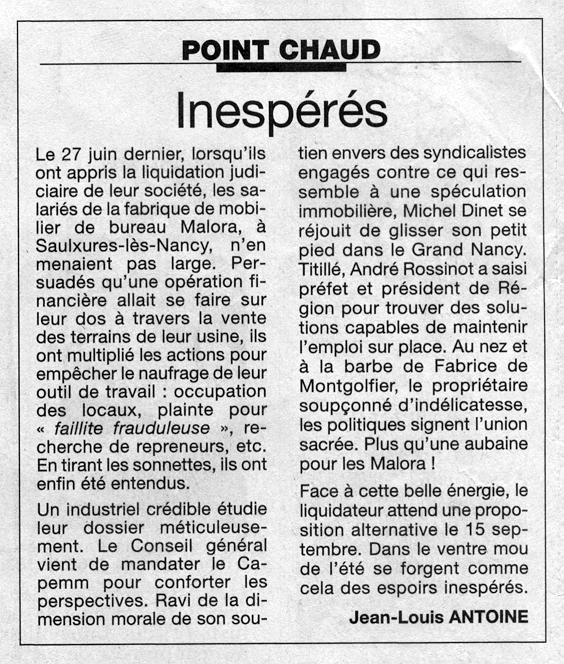 POINT CHAUD

Inespérés

Le 27 juin dernier, lorsqu'ils ont appris la liquidation judiciaire de leur société, les salariés de la fabrique de mobilier de bureau Malora, à Saulxures-lès-Nancy, n'en menaient pas large. Persuadés qu'une opération financière allait se faire sur leur dos à travers la vente des terrains de leur usine, ils ont multiplié les actions pour empêcher le naufrage de leur outil de travail : occupation des locaux, plainte pour « faillite frauduleuse », recherche de repreneurs, etc. En tirant les sonnettes, ils ont enfin été entendus.

Un industriel crédible étudie leur dossier méticuleusement. Le Conseil général vient de mandater le Capemm pour conforter les perspectives. Ravi de la dimension morale de son soutien envers des syndicalistes engagés contre ce qui ressemble à une spéculation immobilière, Michel Dinet se réjouit de glisser son petit pied dans le Grand Nancy. Titillé, André Rossinot a saisi préfet et président de Région pour trouver des solutions capables de maintenir l'emploi sur place. Au nez et à la barbe de Fabrice de Montgolfier, le propriétaire soupçonné d'indélicatesse, les politiques signent l'union sacrée. Plus qu'une aubaine pour les Malora !

Face à cette belle énergie, le liquidateur attend une proposition alternative le 15 septembre. Dans le ventre mou de l'été se forgent comme cela des espoirs inespérés.

Jean-Louis ANTOINE